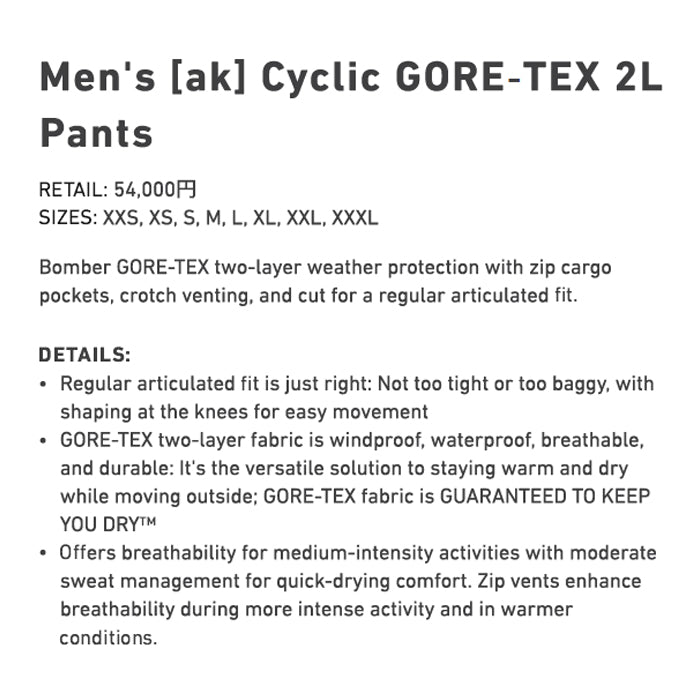 Men's [ak] Cyclic GORE-TEX 2L Pants

RETAIL: 54,000円
SIZES: XXS, XS, S, M, L, XL, XXL, XXXL

Bomber GORE-TEX two-layer weather protection with zip cargo pockets, crotch venting, and cut for a regular articulated fit.

DETAILS:
• Regular articulated fit is just right: Not too tight or too baggy, with shaping at the knees for easy movement
• GORE-TEX two-layer fabric is windproof, waterproof, breathable, and durable: It's the versatile solution to staying warm and dry while moving outside; GORE-TEX fabric is GUARANTEED TO KEEP YOU DRY™
• Offers breathability for medium-intensity activities with moderate sweat management for quick-drying comfort. Zip vents enhance breathability during more intense activity and in warmer conditions.